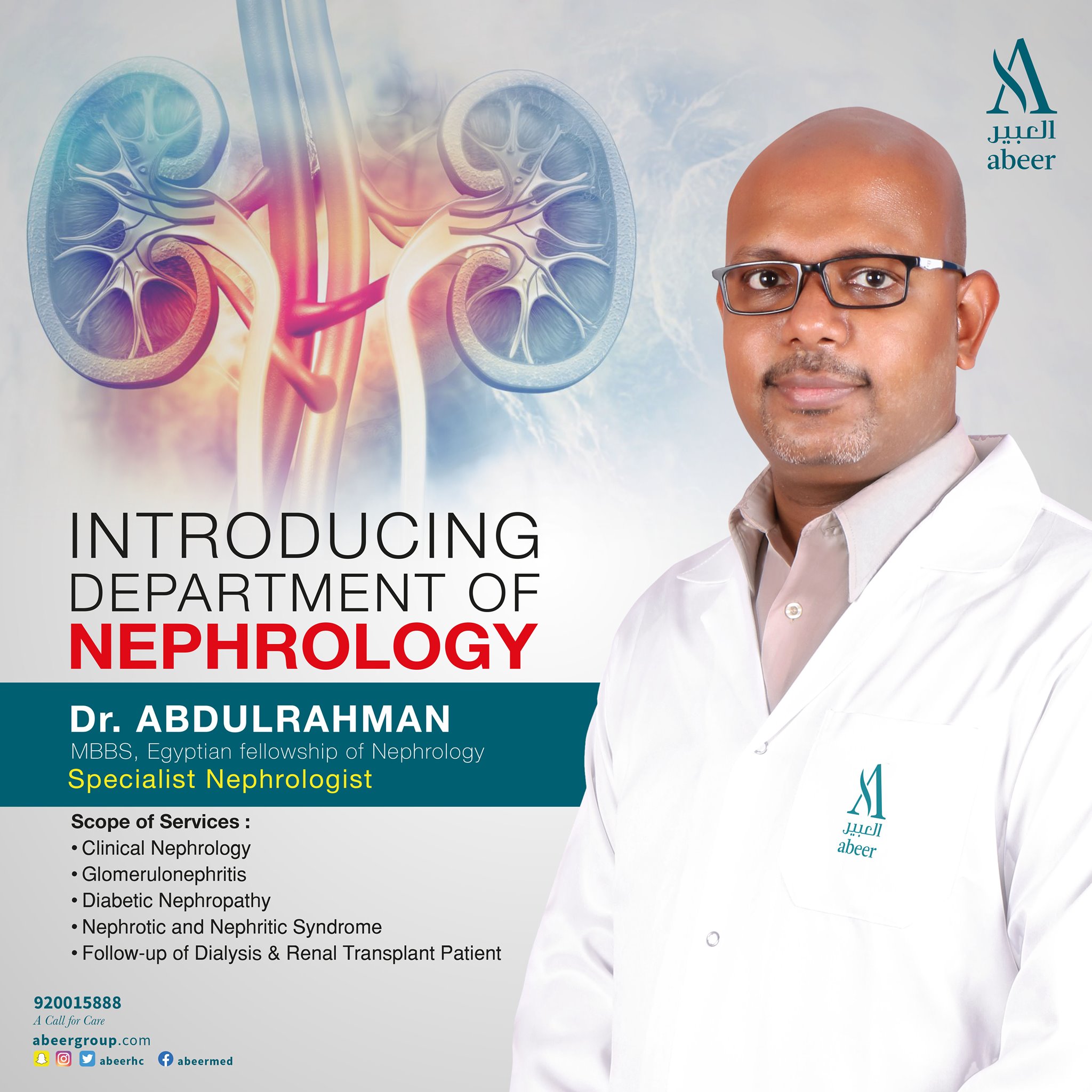 العبير
abeer

INTRODUCING
DEPARTMENT OF
NEPHROLOGY

Dr. ABDULRAHMAN
MBBS, Egyptian fellowship of Nephrology
Specialist Nephrologist

Scope of Services :
• Clinical Nephrology
• Glomerulonephritis
• Diabetic Nephropathy
• Nephrotic and Nephritic Syndrome
• Follow-up of Dialysis & Renal Transplant Patient

العبير
abeer

920015888
A Call for Care
abeergroup.com
abeerhc abeermed